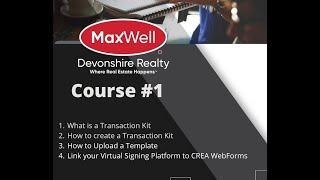 MaxWell
Devonshire Realty
Where Real Estate Happens

Course #1

1. What is a Transaction Kit
2. How to create a Transaction Kit
3. How to Upload a Template
4. Link your Virtual Signing Platform to CREA WebForms